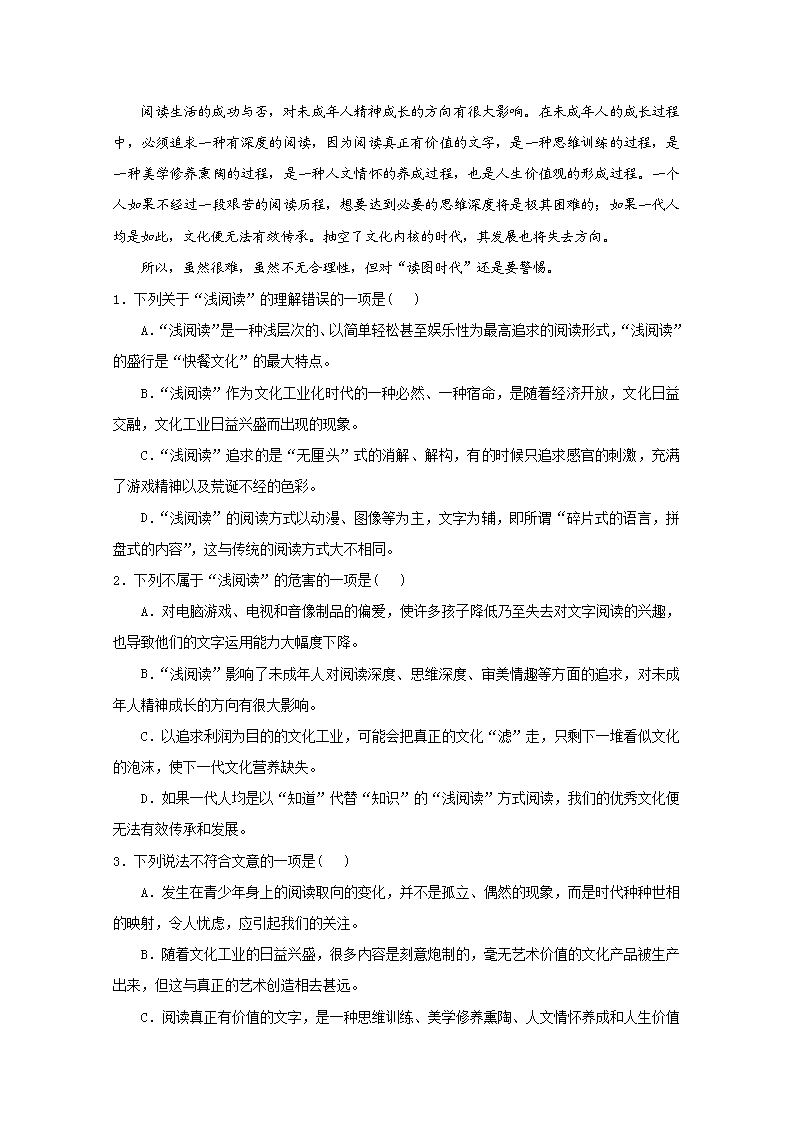 阅读生活的成功与否，对未成年人精神成长的方向有很大影响。在未成年人的成长过程中，必须追求一种有深度的阅读，因为阅读真正有价值的文字，是一种思维训练的过程，是一种美学修养熏陶的过程，是一种人文情怀的养成过程，也是人生价值观的形成过程。一个人如果不经过一段艰苦的阅读历程，想要达到必要的思维深度将是极其困难的；如果一代人均是如此，文化便无法有效传承。抽空了文化内核的时代，其发展也将失去方向。

所以，虽然很难，虽然不无合理性，但对“读图时代”还是要警惕。

1．下列关于“浅阅读”的理解错误的一项是(　)

A．“浅阅读”是一种浅层次的、以简单轻松甚至娱乐性为最高追求的阅读形式，“浅阅读”的盛行是“快餐文化”的最大特点。

B．“浅阅读”作为文化工业化时代的一种必然、一种宿命，是随着经济开放，文化日益交融，文化工业日益兴盛而出现的现象。

C．“浅阅读”追求的是“无厘头”式的消解、解构，有的时候只追求感官的刺激，充满了游戏精神以及荒诞不经的色彩。

D．“浅阅读”的阅读方式以动漫、图像等为主，文字为辅，即所谓“碎片式的语言，拼盘式的内容”，这与传统的阅读方式大不相同。

2．下列不属于“浅阅读”的危害的一项是(　)

A．对电脑游戏、电视和音像制品的偏爱，使许多孩子降低乃至失去对文字阅读的兴趣，也导致他们的文字运用能力大幅度下降。

B．“浅阅读”影响了未成年人对阅读深度、思维深度、审美情趣等方面的追求，对未成年人精神成长的方向有很大影响。

C．以追求利润为目的的文化工业，可能会把真正的文化“滤”走，只剩下一堆看似文化的泡沫，使下一代文化营养缺失。

D．如果一代人均是以“知道”代替“知识”的“浅阅读”方式阅读，我们的优秀文化便无法有效传承和发展。

3．下列说法不符合文意的一项是(　)

A．发生在青少年身上的阅读取向的变化，并不是孤立、偶然的现象，而是时代种种世相的映射，令人忧虑，应引起我们的关注。

B．随着文化工业的日益兴盛，很多内容是刻意炮制的，毫无艺术价值的文化产品被生产出来，但这与真正的艺术创造相去甚远。

C．阅读真正有价值的文字，是一种思维训练、美学修养熏陶、人文情怀养成和人生价值